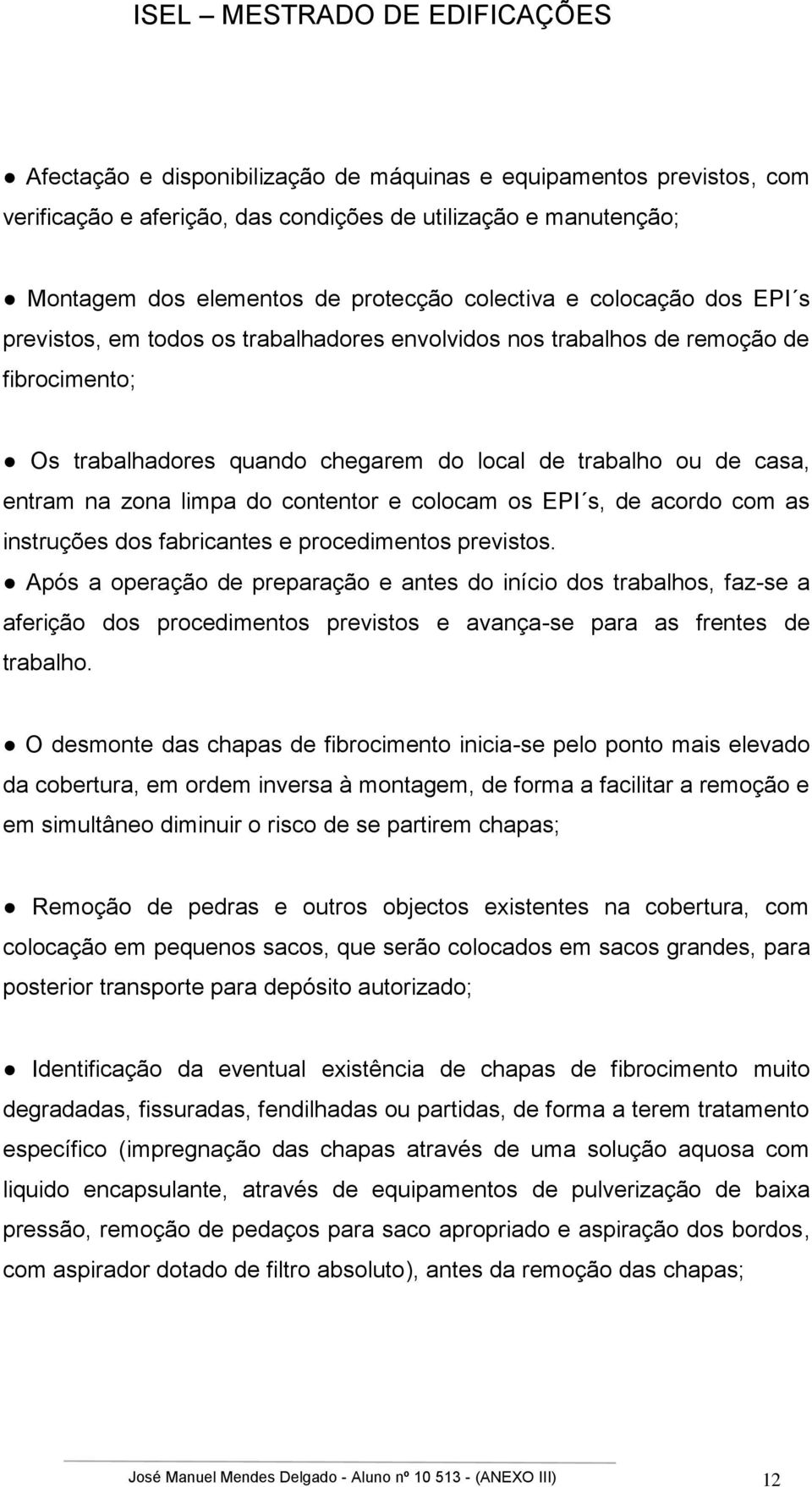 ISEL – MESTRADO DE EDIFICAÇÕES

● Afectação e disponibilização de máquinas e equipamentos previstos, com verificação e aferição, das condições de utilização e manutenção;

● Montagem dos elementos de protecção colectiva e colocação dos EPI´s previstos, em todos os trabalhadores envolvidos nos trabalhos de remoção de fibrocimento;

● Os trabalhadores quando chegarem do local de trabalho ou de casa, entram na zona limpa do contentor e colocam os EPI´s, de acordo com as instruções dos fabricantes e procedimentos previstos.
● Após a operação de preparação e antes do início dos trabalhos, faz-se a aferição dos procedimentos previstos e avança-se para as frentes de trabalho.

● O desmonte das chapas de fibrocimento inicia-se pelo ponto mais elevado da cobertura, em ordem inversa à montagem, de forma a facilitar a remoção e em simultâneo diminuir o risco de se partirem chapas;

● Remoção de pedras e outros objectos existentes na cobertura, com colocação em pequenos sacos, que serão colocados em sacos grandes, para posterior transporte para depósito autorizado;

● Identificação da eventual existência de chapas de fibrocimento muito degradadas, fissuradas, fendilhadas ou partidas, de forma a terem tratamento específico (impregnação das chapas através de uma solução aquosa com liquido encapsulante, através de equipamentos de pulverização de baixa pressão, remoção de pedaços para saco apropriado e aspiração dos bordos, com aspirador dotado de filtro absoluto), antes da remoção das chapas;

José Manuel Mendes Delgado - Aluno nº 10 513 - (ANEXO III) 12